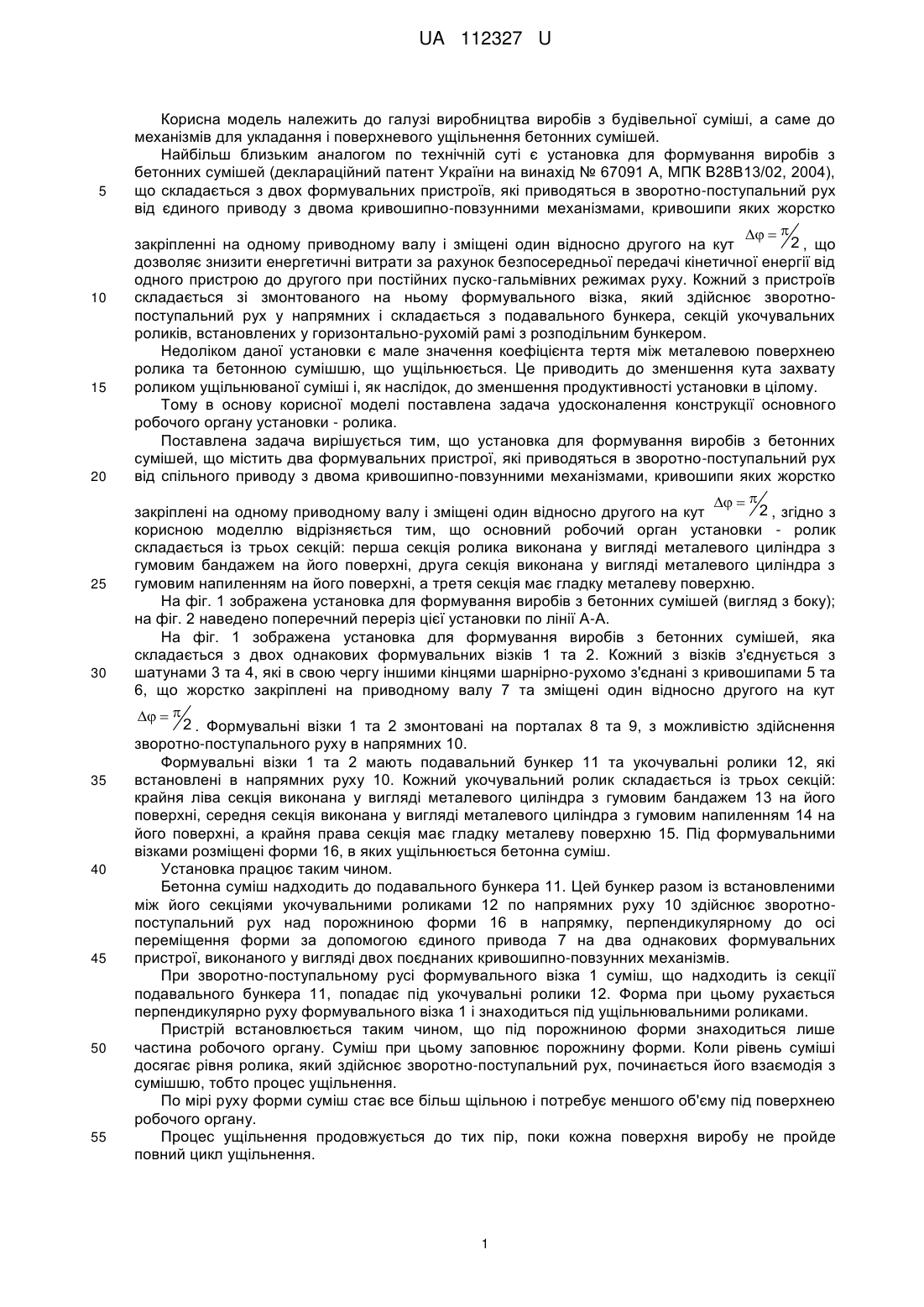 UA 112327 U

Корисна модель належить до галузі виробництва виробів з будівельної суміші, а саме до механізмів для укладання і поверхневого ущільнення бетонних сумішей.

Найбільш близьким аналогом по технічній суті є установка для формування виробів з бетонних сумішей (деклараційний патент України на винахід № 67091 А, МПК В28В13/02, 2004), що складається з двох формувальних пристроїв, які приводяться в зворотно-поступальний рух від єдиного приводу з двома кривошипно-повзунними механізмами, кривошипи яких жорстко закріпленні на одному приводному валу і зміщені один відносно другого на кут $\Delta\varphi = \pi/2$, що дозволяє знизити енергетичні витрати за рахунок безпосередньої передачі кінетичної енергії від одного пристрою до другого при постійних пуско-гальмівних режимах руху. Кожний з пристроїв складається зі змонтованого на ньому формувального візка, який здійснює зворотно-поступальний рух у напрямних і складається з подавального бункера, секцій укочувальних роликів, встановлених у горизонтально-рухомій рамі з розподільним бункером.

Недоліком даної установки є мале значення коефіцієнта тертя між металевою поверхнею ролика та бетонною сумішшю, що ущільнюється. Це приводить до зменшення кута захвату роликом ущільнюваної суміші і, як наслідок, до зменшення продуктивності установки в цілому.

Тому в основу корисної моделі поставлена задача удосконалення конструкції основного робочого органу установки - ролика.

Поставлена задача вирішується тим, що установка для формування виробів з бетонних сумішей, що містить два формувальних пристрої, які приводяться в зворотно-поступальний рух від спільного приводу з двома кривошипно-повзунними механізмами, кривошипи яких жорстко закріплені на одному приводному валу і зміщені один відносно другого на кут $\Delta\varphi = \pi/2$, згідно з корисною моделлю відрізняється тим, що основний робочий орган установки - ролик складається із трьох секцій: перша секція ролика виконана у вигляді металевого циліндра з гумовим бандажем на його поверхні, друга секція виконана у вигляді металевого циліндра з гумовим напиленням на його поверхні, а третя секція має гладку металеву поверхню.

На фіг. 1 зображена установка для формування виробів з бетонних сумішей (вигляд з боку); на фіг. 2 наведено поперечний переріз цієї установки по лінії А-А.

На фіг. 1 зображена установка для формування виробів з бетонних сумішей, яка складається з двох однакових формувальних візків 1 та 2. Кожний з візків з'єднується з шатунами 3 та 4, які в свою чергу іншими кінцями шарнірно-рухомо з'єднані з кривошипами 5 та 6, що жорстко закріплені на приводному валу 7 та зміщені один відносно другого на кут $\Delta\varphi = \pi/2$. Формувальні візки 1 та 2 змонтовані на порталах 8 та 9, з можливістю здійснення зворотно-поступального руху в напрямних 10.

Формувальні візки 1 та 2 мають подавальний бункер 11 та укочувальні ролики 12, які встановлені в напрямних руху 10. Кожний укочувальний ролик складається із трьох секцій: крайня ліва секція виконана у вигляді металевого циліндра з гумовим бандажем 13 на його поверхні, середня секція виконана у вигляді металевого циліндра з гумовим напиленням 14 на його поверхні, а крайня права секція має гладку металеву поверхню 15. Під формувальними візками розміщені форми 16, в яких ущільнюється бетонна суміш.

Установка працює таким чином.

Бетонна суміш надходить до подавального бункера 11. Цей бункер разом із встановленими між його секціями укочувальними роликами 12 по напрямних руху 10 здійснює зворотно-поступальний рух над порожниною форми 16 в напрямку, перпендикулярному до осі переміщення форми за допомогою єдиного привода 7 на два однакових формувальних пристрої, виконаного у вигляді двох поєднаних кривошипно-повзунних механізмів.

При зворотно-поступальному русі формувального візка 1 суміш, що надходить із секції подавального бункера 11, попадає під укочувальні ролики 12. Форма при цьому рухається перпендикулярно руху формувального візка 1 і знаходиться під ущільнювальними роликами.

Пристрій встановлюється таким чином, що під порожниною форми знаходиться лише частина робочого органу. Суміш при цьому заповнює порожнину форми. Коли рівень суміші досягає рівня ролика, який здійснює зворотно-поступальний рух, починається його взаємодія з сумішшю, тобто процес ущільнення.

По мірі руху форми суміш стає все більш щільною і потребує меншого об'єму під поверхнею робочого органу.

Процес ущільнення продовжується до тих пір, поки кожна поверхня виробу не пройде повний цикл ущільнення.

5
10
15
20
25
30
35
40
45
50
55

1